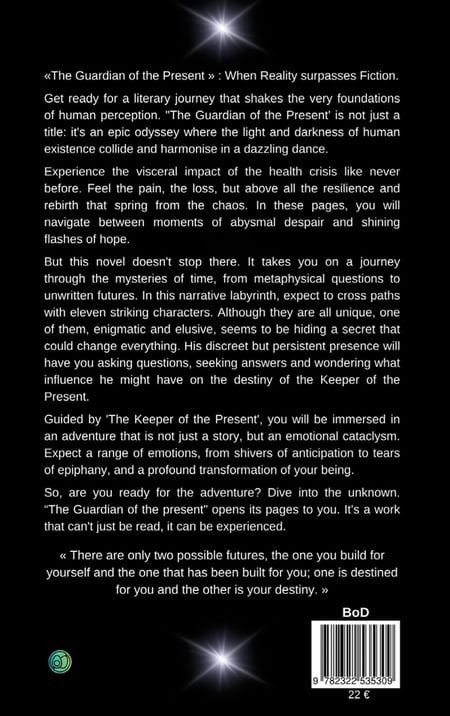 «The Guardian of the Present » : When Reality surpasses Fiction.

Get ready for a literary journey that shakes the very foundations of human perception. "The Guardian of the Present' is not just a title: it's an epic odyssey where the light and darkness of human existence collide and harmonise in a dazzling dance.

Experience the visceral impact of the health crisis like never before. Feel the pain, the loss, but above all the resilience and rebirth that spring from the chaos. In these pages, you will navigate between moments of abysmal despair and shining flashes of hope.

But this novel doesn't stop there. It takes you on a journey through the mysteries of time, from metaphysical questions to unwritten futures. In this narrative labyrinth, expect to cross paths with eleven striking characters. Although they are all unique, one of them, enigmatic and elusive, seems to be hiding a secret that could change everything. His discreet but persistent presence will have you asking questions, seeking answers and wondering what influence he might have on the destiny of the Keeper of the Present.

Guided by 'The Keeper of the Present', you will be immersed in an adventure that is not just a story, but an emotional cataclysm. Expect a range of emotions, from shivers of anticipation to tears of epiphany, and a profound transformation of your being.

So, are you ready for the adventure? Dive into the unknown. "The Guardian of the present" opens its pages to you. It's a work that can't just be read, it can be experienced.

« There are only two possible futures, the one you build for yourself and the one that has been built for you; one is destined for you and the other is your destiny. »

BoD

9 782322 535309

22 €